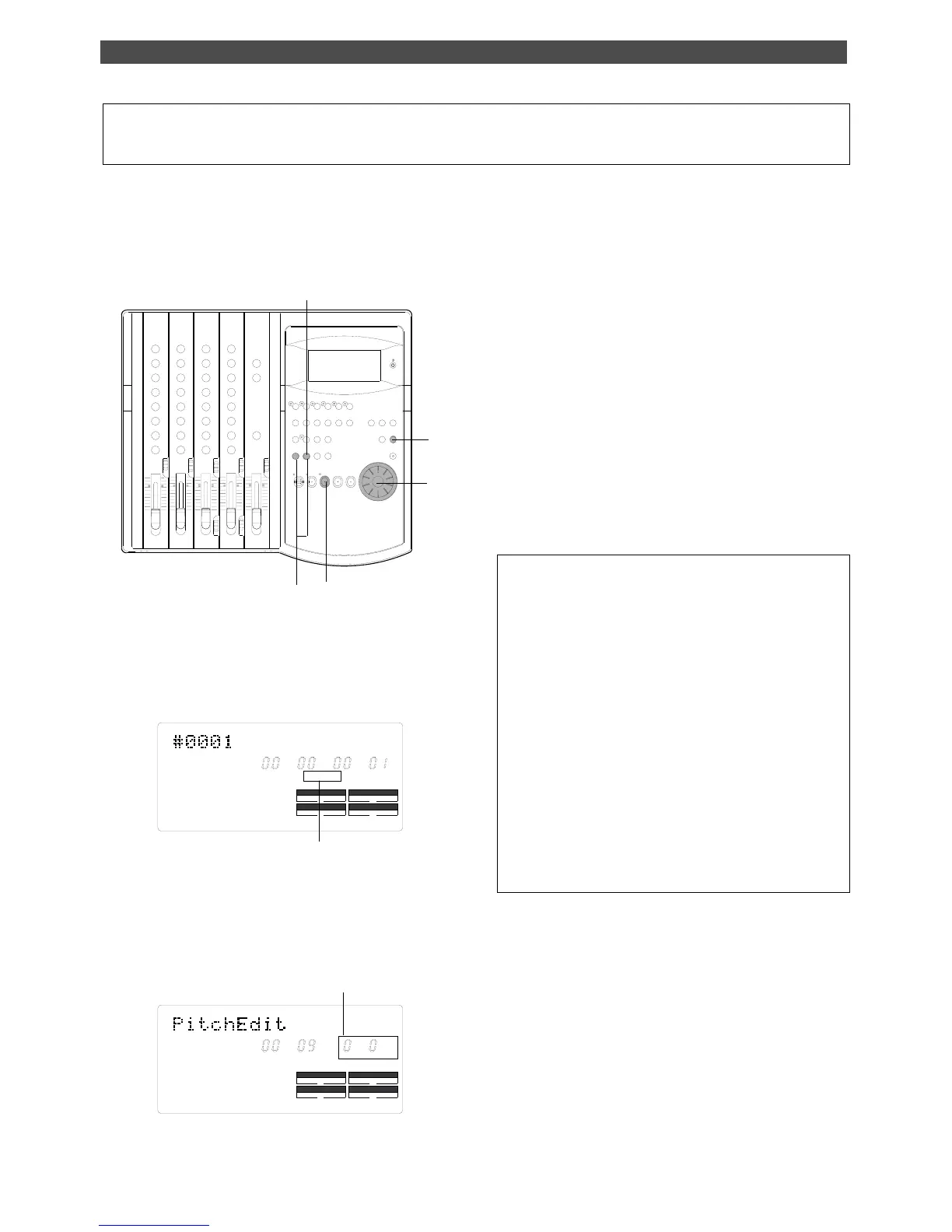 #0001

00 00 00 01

PitchEdit

00 09 0 0